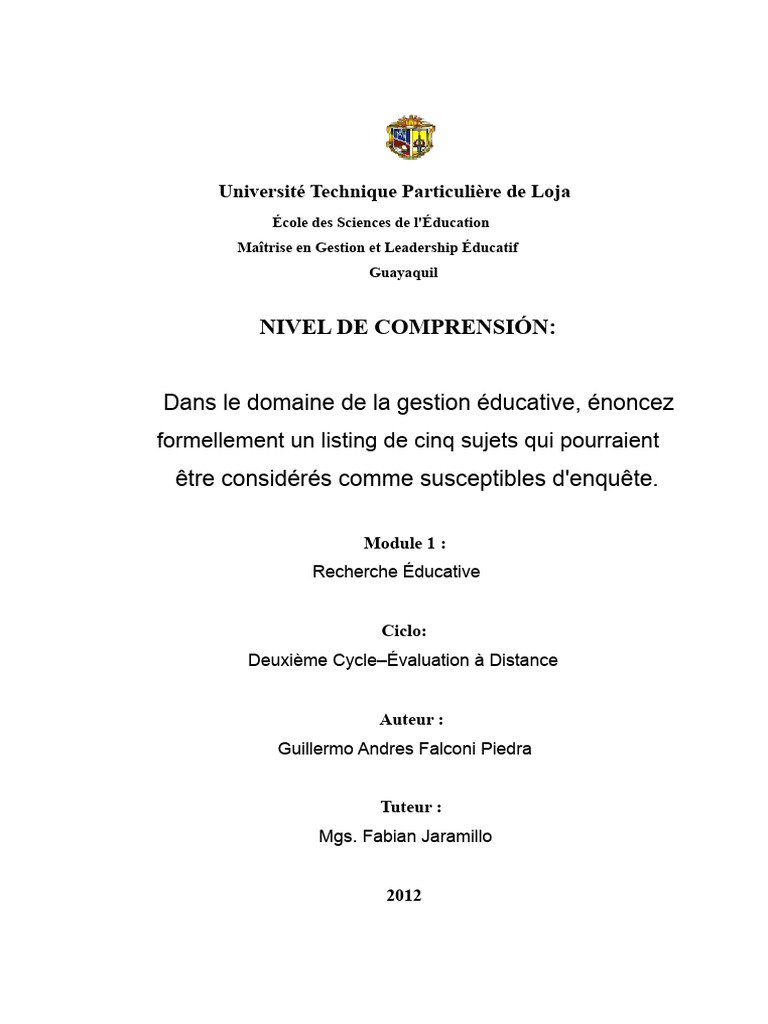 Université Technique Particulière de Loja
École des Sciences de l'Éducation
Maîtrise en Gestion et Leadership Éducatif
Guayaquil

NIVEL DE COMPRENSIÓN:

Dans le domaine de la gestion éducative, énoncez formellement un listing de cinq sujets qui pourraient être considérés comme susceptibles d'enquête.

Module 1 :
Recherche Éducative

Ciclo:
Deuxième Cycle–Évaluation à Distance

Auteur :
Guillermo Andres Falconi Piedra

Tuteur :
Mgs. Fabian Jaramillo

2012